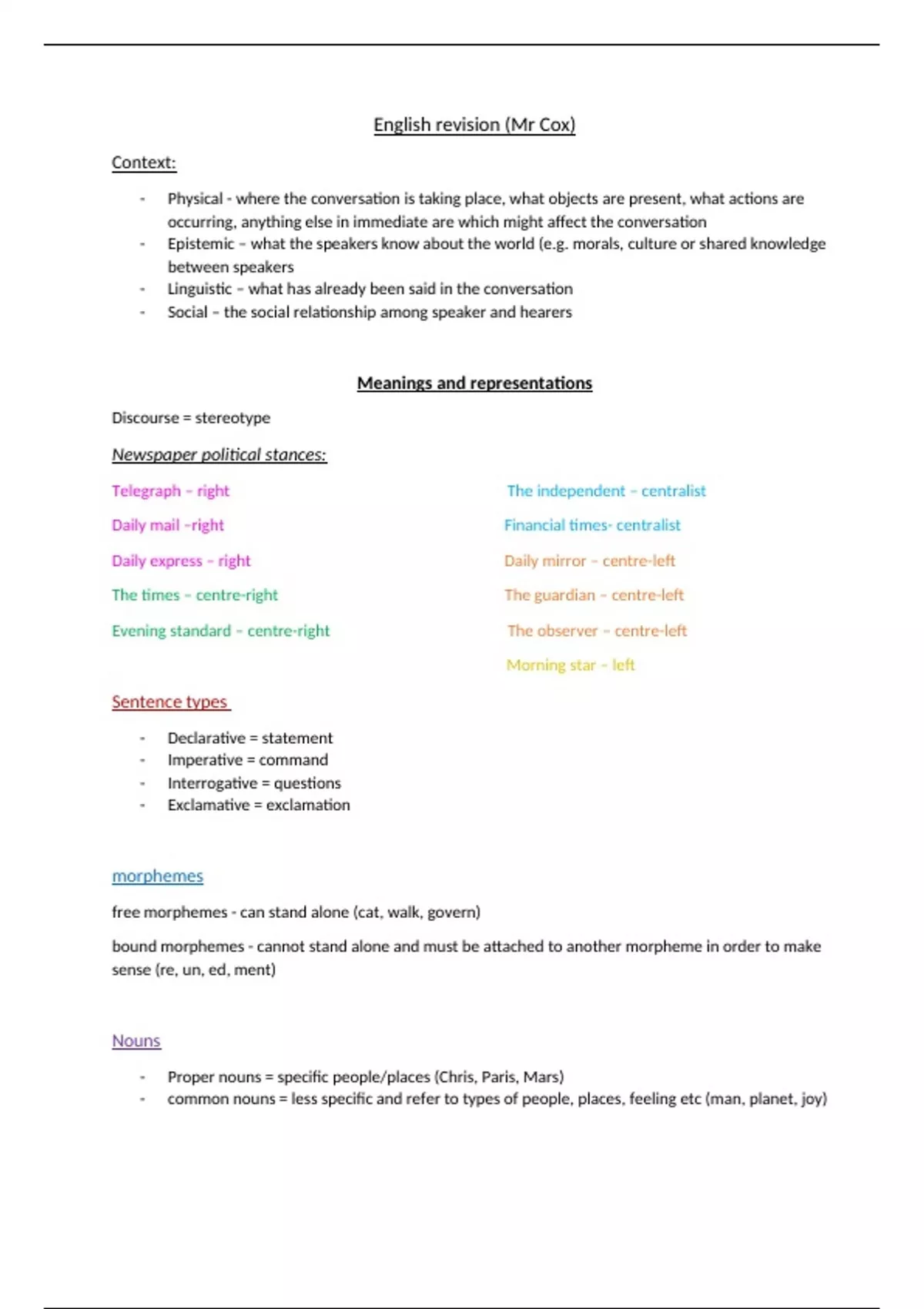 English revision (Mr Cox)

Context:

- Physical - where the conversation is taking place, what objects are present, what actions are occurring, anything else in immediate are which might affect the conversation
- Epistemic – what the speakers know about the world (e.g. morals, culture or shared knowledge between speakers
- Linguistic – what has already been said in the conversation
- Social – the social relationship among speaker and hearers

Meanings and representations

Discourse = stereotype

Newspaper political stances:

Telegraph – right

Daily mail –right

Daily express – right

The times – centre-right

Evening standard – centre-right

The independent – centralist

Financial times- centralist

Daily mirror – centre-left

The guardian – centre-left

The observer – centre-left

Morning star – left

Sentence types

- Declarative = statement
- Imperative = command
- Interrogative = questions
- Exclamative = exclamation

morphemes

free morphemes - can stand alone (cat, walk, govern)

bound morphemes - cannot stand alone and must be attached to another morpheme in order to make sense (re, un, ed, ment)

Nouns

- Proper nouns = specific people/places (Chris, Paris, Mars)
- common nouns = less specific and refer to types of people, places, feeling etc (man, planet, joy)